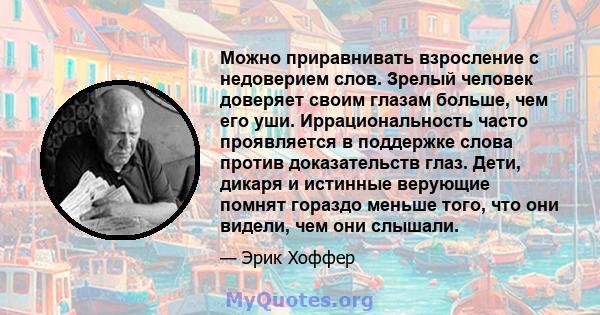 Можно приравнивать взросление с недоверием слов. Зрелый человек доверяет своим глазам больше, чем его уши. Иррациональность часто проявляется в поддержке слова против доказательств глаз. Дети, дикаря и истинные верующие помнят гораздо меньше того, что они видели, чем они слышали.

— Эрик Хоффер

MyQuotes.org